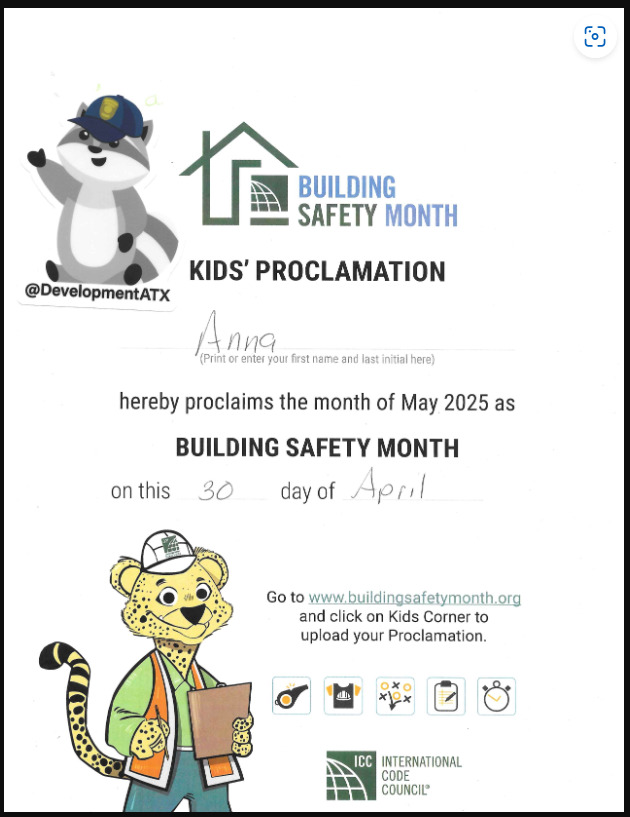 @DevelopmentATX

BUILDING SAFETY MONTH

KIDS' PROCLAMATION

Anna
(Print or enter your first name and last initial here)

hereby proclaims the month of May 2025 as

BUILDING SAFETY MONTH

on this 30 day of April

Go to www.buildingsafetymonth.org and click on Kids Corner to upload your Proclamation.

ICC INTERNATIONAL CODE COUNCIL®